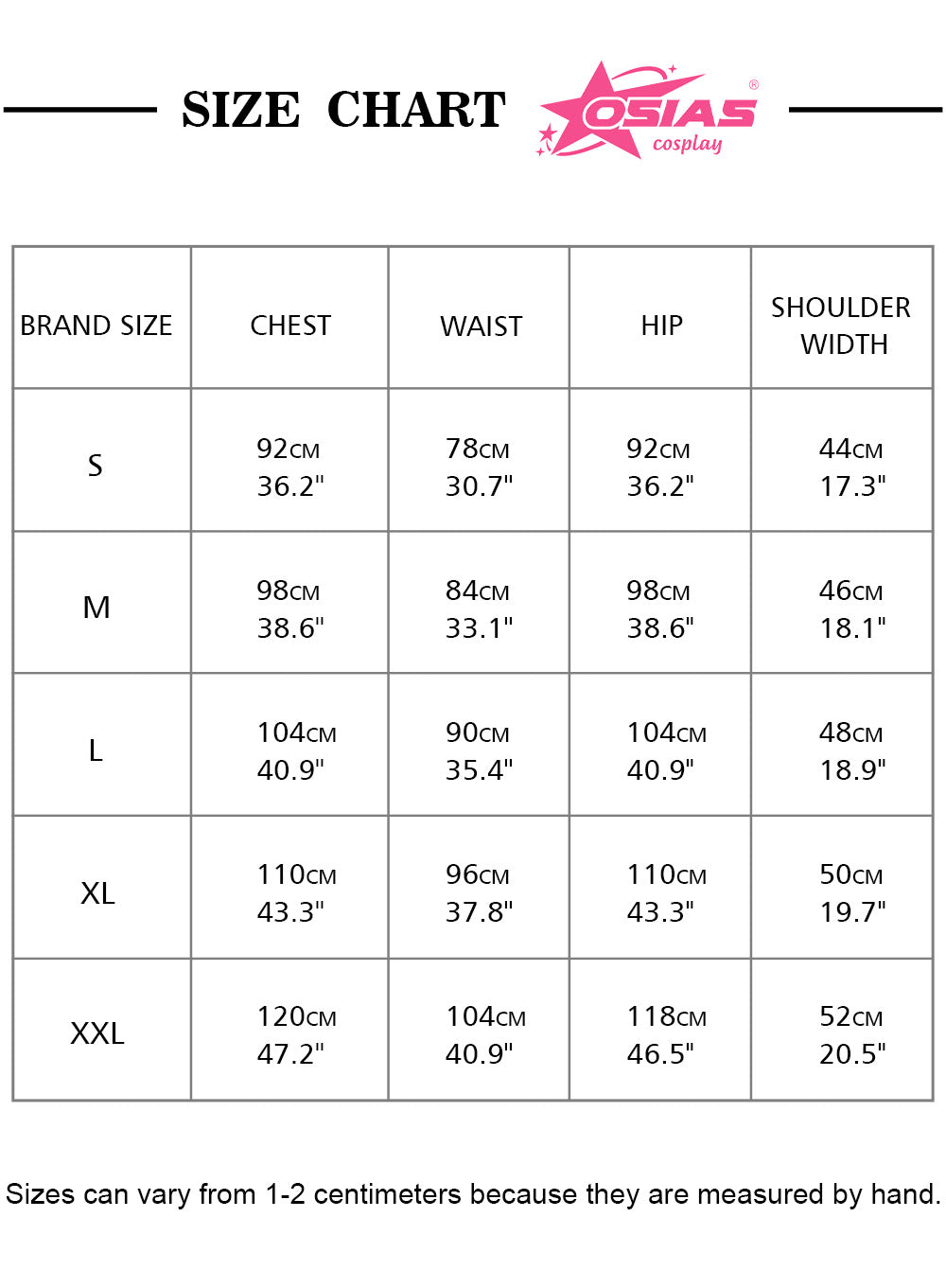 SIZE CHART

OSIAS® cosplay

| BRAND SIZE | CHEST | WAIST | HIP | SHOULDER WIDTH |
|---|---|---|---|---|
| S | 92CM 36.2" | 78CM 30.7" | 92CM 36.2" | 44CM 17.3" |
| M | 98CM 38.6" | 84CM 33.1" | 98CM 38.6" | 46CM 18.1" |
| L | 104CM 40.9" | 90CM 35.4" | 104CM 40.9" | 48CM 18.9" |
| XL | 110CM 43.3" | 96CM 37.8" | 110CM 43.3" | 50CM 19.7" |
| XXL | 120CM 47.2" | 104CM 40.9" | 118CM 46.5" | 52CM 20.5" |

Sizes can vary from 1-2 centimeters because they are measured by hand.